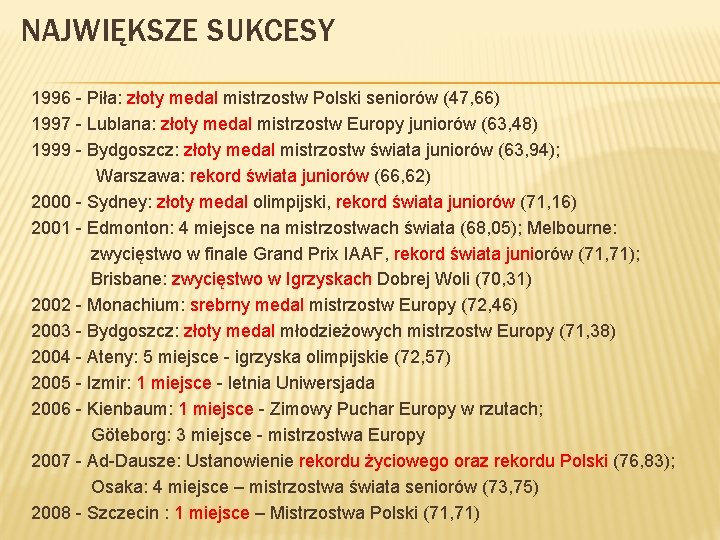 NAJWIĘKSZE SUKCESY

1996 - Piła: złoty medal mistrzostw Polski seniorów (47,66)
1997 - Lublana: złoty medal mistrzostw Europy juniorów (63,48)
1999 - Bydgoszcz: złoty medal mistrzostw świata juniorów (63,94); Warszawa: rekord świata juniorów (66,62)
2000 - Sydney: złoty medal olimpijski, rekord świata juniorów (71,16)
2001 - Edmonton: 4 miejsce na mistrzostwach świata (68,05); Melbourne: zwycięstwo w finale Grand Prix IAAF, rekord świata juniorów (71,71); Brisbane: zwycięstwo w Igrzyskach Dobrej Woli (70,31)
2002 - Monachium: srebrny medal mistrzostw Europy (72,46)
2003 - Bydgoszcz: złoty medal młodzieżowych mistrzostw Europy (71,38)
2004 - Ateny: 5 miejsce - igrzyska olimpijskie (72,57)
2005 - Izmir: 1 miejsce - letnia Uniwersjada
2006 - Kienbaum: 1 miejsce - Zimowy Puchar Europy w rzutach; Göteborg: 3 miejsce - mistrzostwa Europy
2007 - Ad-Dausze: Ustanowienie rekordu życiowego oraz rekordu Polski (76,83); Osaka: 4 miejsce – mistrzostwa świata seniorów (73,75)
2008 - Szczecin : 1 miejsce – Mistrzostwa Polski (71,71)